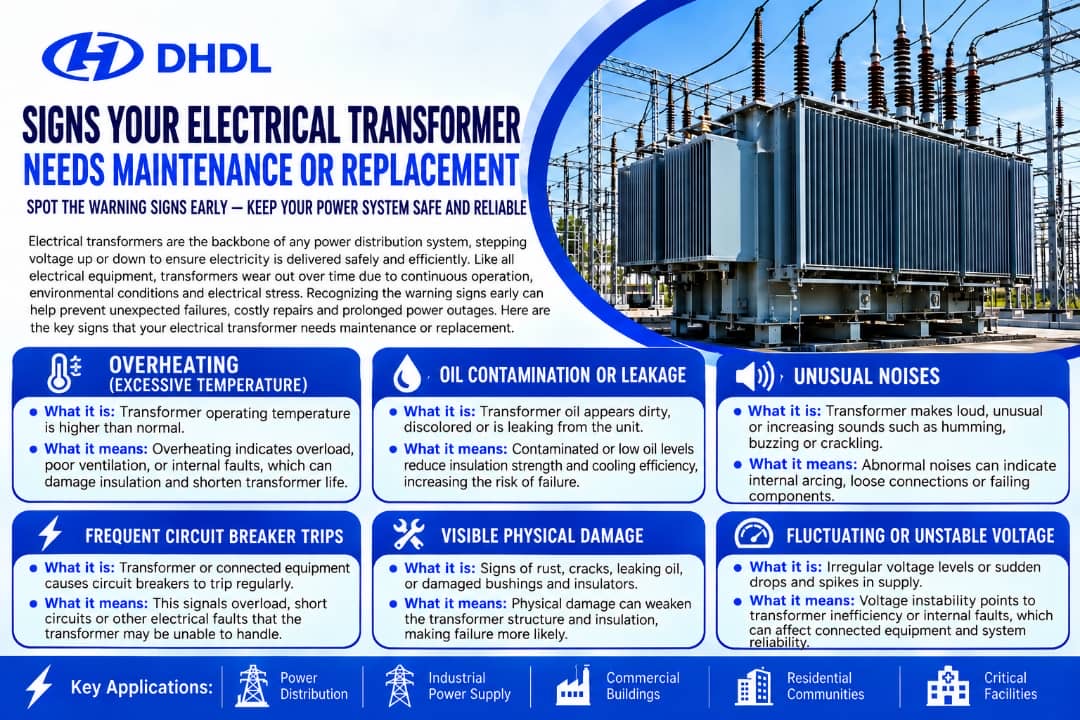 DHDL

SIGNS YOUR ELECTRICAL TRANSFORMER NEEDS MAINTENANCE OR REPLACEMENT

SPOT THE WARNING SIGNS EARLY — KEEP YOUR POWER SYSTEM SAFE AND RELIABLE

Electrical transformers are the backbone of any power distribution system, stepping voltage up or down to ensure electricity is delivered safely and efficiently. Like all electrical equipment, transformers wear out over time due to continuous operation, environmental conditions and electrical stress. Recognizing the warning signs early can help prevent unexpected failures, costly repairs and prolonged power outages. Here are the key signs that your electrical transformer needs maintenance or replacement.

OVERHEATING
(EXCESSIVE TEMPERATURE)

• What it is: Transformer operating temperature is higher than normal.
• What it means: Overheating indicates overload, poor ventilation, or internal faults, which can damage insulation and shorten transformer life.

OIL CONTAMINATION OR LEAKAGE

• What it is: Transformer oil appears dirty, discolored or is leaking from the unit.
• What it means: Contaminated or low oil levels reduce insulation strength and cooling efficiency, increasing the risk of failure.

UNUSUAL NOISES

• What it is: Transformer makes loud, unusual or increasing sounds such as humming, buzzing or crackling.
• What it means: Abnormal noises can indicate internal arcing, loose connections or failing components.

FREQUENT CIRCUIT BREAKER TRIPS

• What it is: Transformer or connected equipment causes circuit breakers to trip regularly.
• What it means: This signals overload, short circuits or other electrical faults that the transformer may be unable to handle.

VISIBLE PHYSICAL DAMAGE

• What it is: Signs of rust, cracks, leaking oil, or damaged bushings and insulators.
• What it means: Physical damage can weaken the transformer structure and insulation, making failure more likely.

FLUCTUATING OR UNSTABLE VOLTAGE

• What it is: Irregular voltage levels or sudden drops and spikes in supply.
• What it means: Voltage instability points to transformer inefficiency or internal faults, which can affect connected equipment and system reliability.

Key Applications:
Power Distribution
Industrial Power Supply
Commercial Buildings
Residential Communities
Critical Facilities